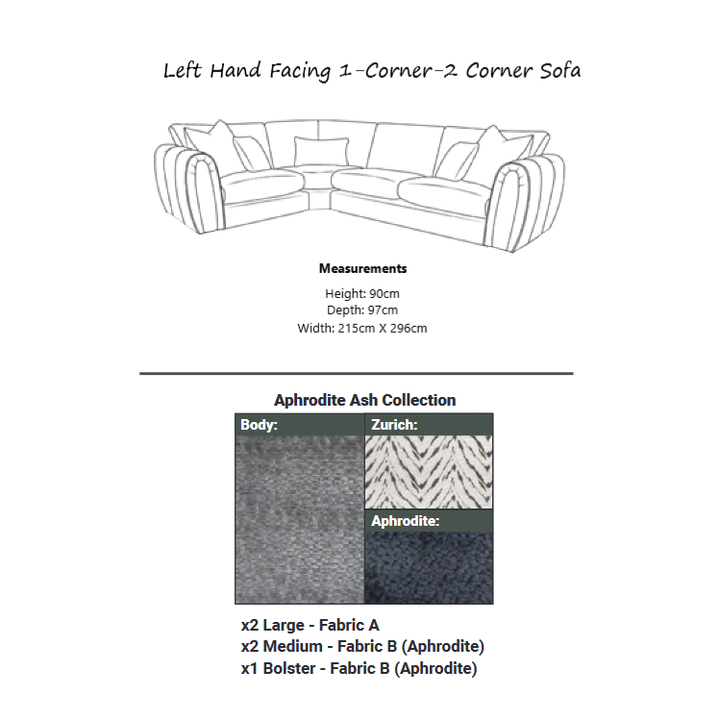 Left Hand Facing 1-Corner-2 Corner Sofa

Measurements

Height: 90cm
Depth: 97cm
Width: 215cm X 296cm

Aphrodite Ash Collection

Body:

Zurich:

Aphrodite:

x2 Large - Fabric A
x2 Medium - Fabric B (Aphrodite)
x1 Bolster - Fabric B (Aphrodite)